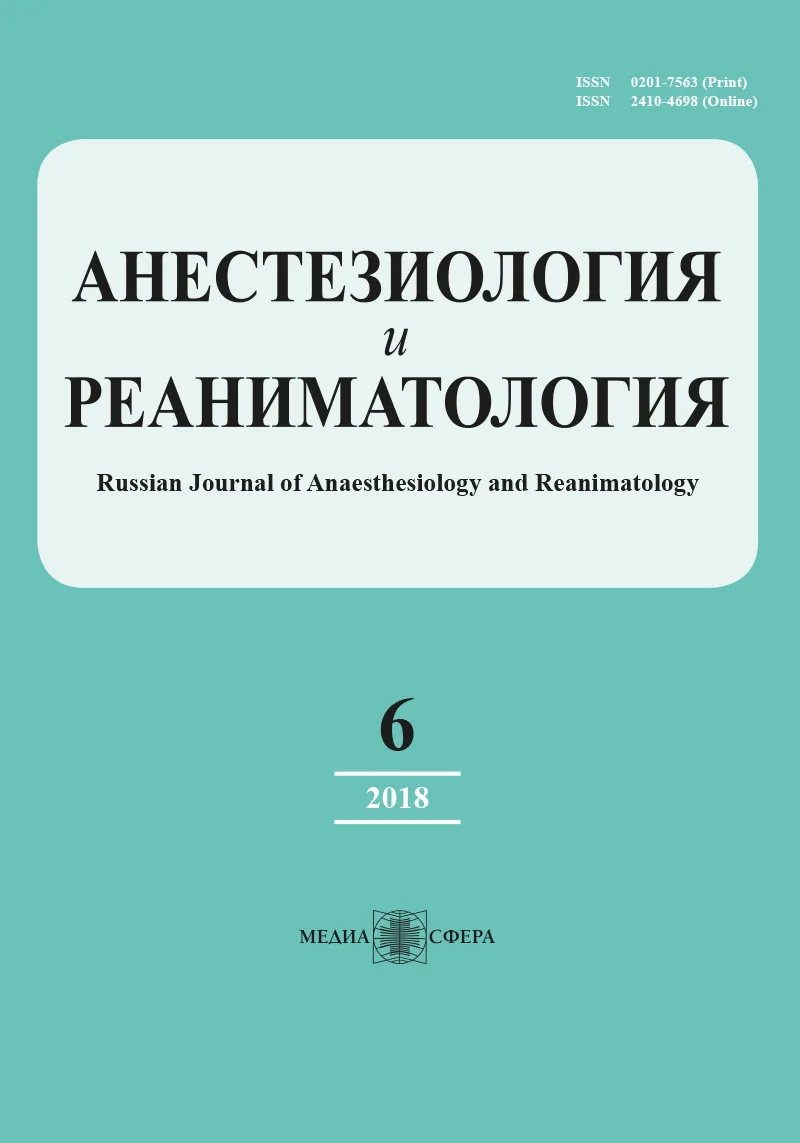 ISSN 0201-7563 (Print)
ISSN 2410-4698 (Online)

АНЕСТЕЗИОЛОГИЯ
и
РЕАНИМАТОЛОГИЯ

Russian Journal of Anaesthesiology and Reanimatology

6

2018

МЕДИА СФЕРА